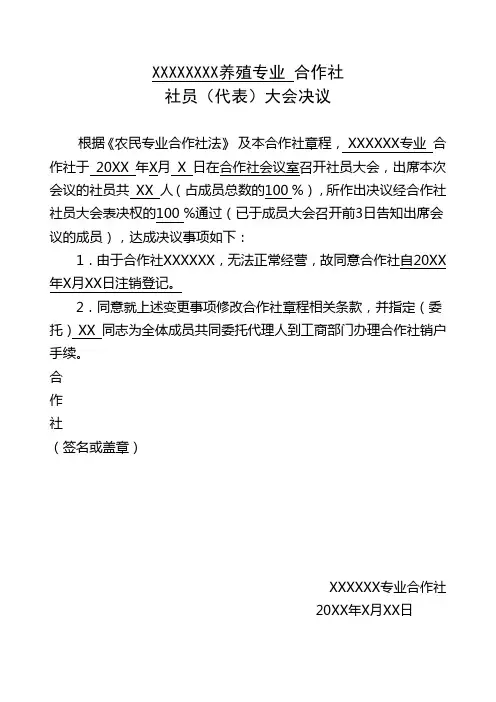 XXXXXXXX养殖专业 合作社
社员（代表）大会决议

根据《农民专业合作社法》 及本合作社章程，XXXXXX专业 合作社于 20XX 年X月 X 日在合作社会议室召开社员大会，出席本次会议的社员共 XX 人（占成员总数的100 %），所作出决议经合作社社员大会表决权的100 %通过（已于成员大会召开前3日告知出席会议的成员），达成决议事项如下：

1．由于合作社XXXXXX，无法正常经营，故同意合作社自20XX年X月XX日注销登记。

2．同意就上述变更事项修改合作社章程相关条款，并指定（委托）XX 同志为全体成员共同委托代理人到工商部门办理合作社销户手续。

合
作
社
（签名或盖章）

XXXXXX专业合作社
20XX年X月XX日